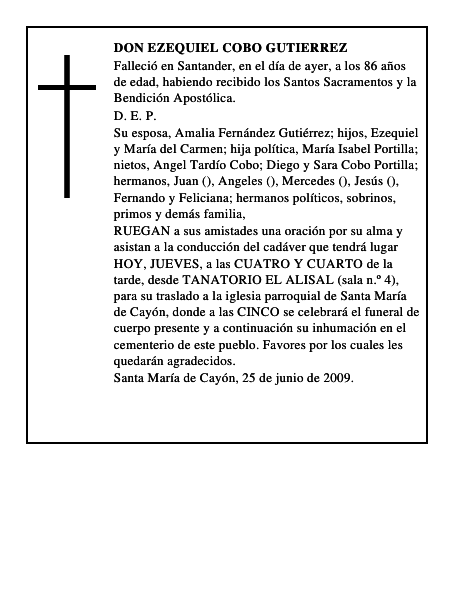 DON EZEQUIEL COBO GUTIERREZ

Falleció en Santander, en el día de ayer, a los 86 años de edad, habiendo recibido los Santos Sacramentos y la Bendición Apostólica.

D. E. P.

Su esposa, Amalia Fernández Gutiérrez; hijos, Ezequiel y María del Carmen; hija política, María Isabel Portilla; nietos, Angel Tardío Cobo; Diego y Sara Cobo Portilla; hermanos, Juan (), Angeles (), Mercedes (), Jesús (), Fernando y Feliciana; hermanos políticos, sobrinos, primos y demás familia,

RUEGAN a sus amistades una oración por su alma y asistan a la conducción del cadáver que tendrá lugar HOY, JUEVES, a las CUATRO Y CUARTO de la tarde, desde TANATORIO EL ALISAL (sala n.º 4), para su traslado a la iglesia parroquial de Santa María de Cayón, donde a las CINCO se celebrará el funeral de cuerpo presente y a continuación su inhumación en el cementerio de este pueblo. Favores por los cuales les quedarán agradecidos.

Santa María de Cayón, 25 de junio de 2009.